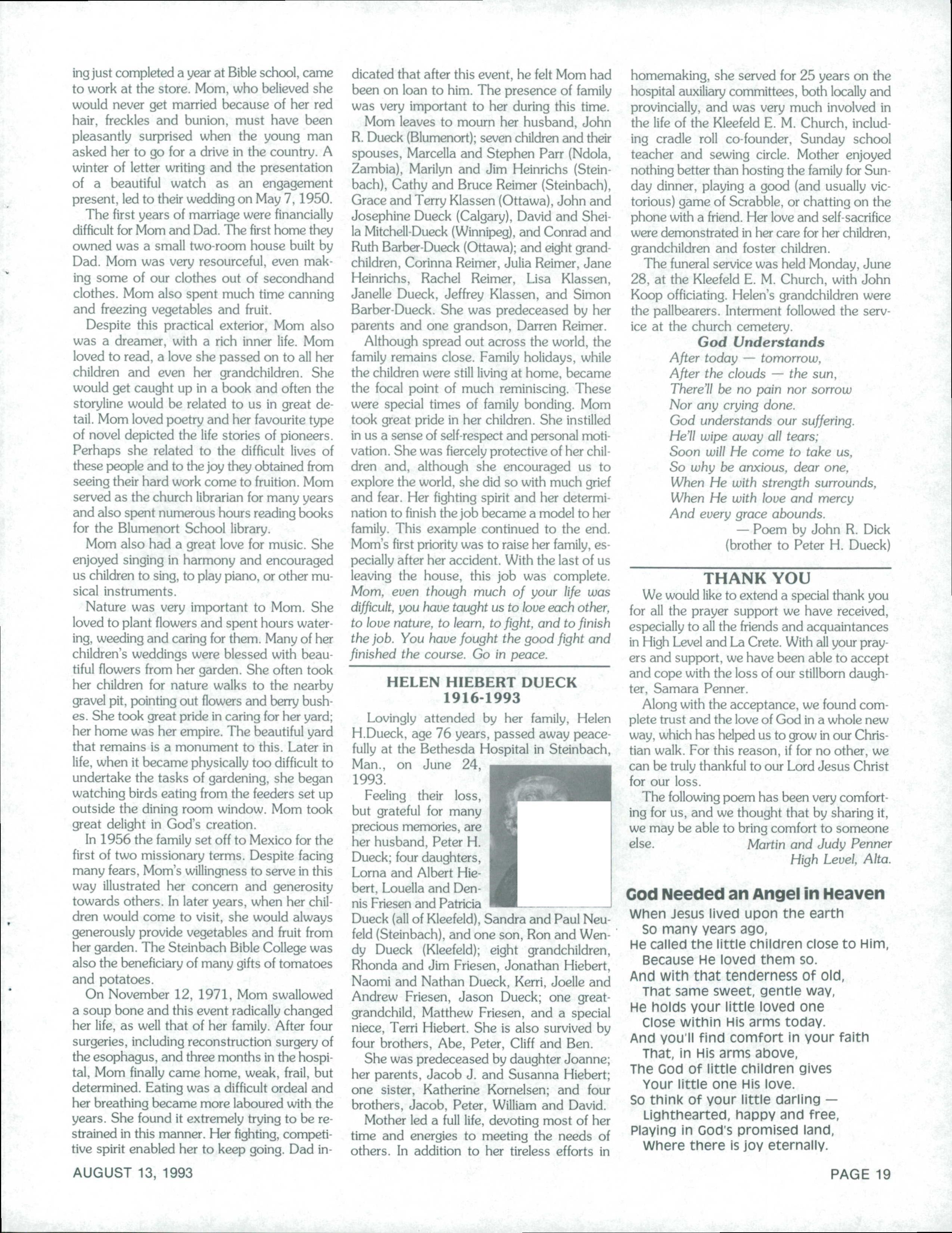 ing just completed a year at Bible school, came to work at the store. Mom, who believed she would never get married because of her red hair, freckles and bunion, must have been pleasantly surprised when the young man asked her to go for a drive in the country. A winter of letter writing and the presentation of a beautiful watch as an engagement present, led to their wedding on May 7, 1950.

The first years of marriage were financially difficult for Mom and Dad. The first home they owned was a small two-room house built by Dad. Mom was very resourceful, even making some of our clothes out of secondhand clothes. Mom also spent much time canning and freezing vegetables and fruit.

Despite this practical exterior, Mom also was a dreamer, with a rich inner life. Mom loved to read, a love she passed on to all her children and even her grandchildren. She would get caught up in a book and often the storyline would be related to us in great detail. Mom loved poetry and her favourite type of novel depicted the life stories of pioneers. Perhaps she related to the difficult lives of these people and to the joy they obtained from seeing their hard work come to fruition. Mom served as the church librarian for many years and also spent numerous hours reading books for the Blumenort School library.

Mom also had a great love for music. She enjoyed singing in harmony and encouraged us children to sing, to play piano, or other musical instruments.

Nature was very important to Mom. She loved to plant flowers and spent hours watering, weeding and caring for them. Many of her children's weddings were blessed with beautiful flowers from her garden. She often took her children for nature walks to the nearby gravel pit, pointing out flowers and berry bushes. She took great pride in caring for her yard; her home was her empire. The beautiful yard that remains is a monument to this. Later in life, when it became physically too difficult to undertake the tasks of gardening, she began watching birds eating from the feeders set up outside the dining room window. Mom took great delight in God's creation.

In 1956 the family set off to Mexico for the first of two missionary terms. Despite facing many fears, Mom's willingness to serve in this way illustrated her concern and generosity towards others. In later years, when her children would come to visit, she would always generously provide vegetables and fruit from her garden. The Steinbach Bible College was also the beneficiary of many gifts of tomatoes and potatoes.

On November 12, 1971, Mom swallowed a soup bone and this event radically changed her life, as well that of her family. After four surgeries, including reconstruction surgery of the esophagus, and three months in the hospital, Mom finally came home, weak, frail, but determined. Eating was a difficult ordeal and her breathing became more laboured with the years. She found it extremely trying to be restrained in this manner. Her fighting, competitive spirit enabled her to keep going. Dad indicated that after this event, he felt Mom had been on loan to him. The presence of family was very important to her during this time.

Mom leaves to mourn her husband, John R. Dueck (Blumenort); seven children and their spouses, Marcella and Stephen Parr (Ndola, Zambia), Marilyn and Jim Heinrichs (Steinbach), Cathy and Bruce Reimer (Steinbach), Grace and Terry Klassen (Ottawa), John and Josephine Dueck (Calgary), David and Sheila Mitchell-Dueck (Winnipeg), and Conrad and Ruth Barber-Dueck (Ottawa); and eight grandchildren, Corinna Reimer, Julia Reimer, Jane Heinrichs, Rachel Reimer, Lisa Klassen, Janelle Dueck, Jeffrey Klassen, and Simon Barber-Dueck. She was predeceased by her parents and one grandson, Darren Reimer.

Although spread out across the world, the family remains close. Family holidays, while the children were still living at home, became the focal point of much reminiscing. These were special times of family bonding. Mom took great pride in her children. She instilled in us a sense of self-respect and personal motivation. She was fiercely protective of her children and, although she encouraged us to explore the world, she did so with much grief and fear. Her fighting spirit and her determination to finish the job became a model to her family. This example continued to the end. Mom's first priority was to raise her family, especially after her accident. With the last of us leaving the house, this job was complete. Mom, even though much of your life was difficult, you have taught us to love each other, to love nature, to learn, to fight, and to finish the job. You have fought the good fight and finished the course. Go in peace.

HELEN HIEBERT DUECK
1916-1993

Lovingly attended by her family, Helen H.Dueck, age 76 years, passed away peacefully at the Bethesda Hospital in Steinbach, Man., on June 24, 1993.

Feeling their loss, but grateful for many precious memories, are her husband, Peter H. Dueck; four daughters, Lorna and Albert Hiebert, Louella and Dennis Friesen and Patricia Dueck (all of Kleefeld), Sandra and Paul Neufeld (Steinbach), and one son, Ron and Wendy Dueck (Kleefeld); eight grandchildren, Rhonda and Jim Friesen, Jonathan Hiebert, Naomi and Nathan Dueck, Kerri, Joelle and Andrew Friesen, Jason Dueck; one great-grandchild, Matthew Friesen, and a special niece, Terri Hiebert. She is also survived by four brothers, Abe, Peter, Cliff and Ben.

She was predeceased by daughter Joanne; her parents, Jacob J. and Susanna Hiebert; one sister, Katherine Kornelsen; and four brothers, Jacob, Peter, William and David.

Mother led a full life, devoting most of her time and energies to meeting the needs of others. In addition to her tireless efforts in homemaking, she served for 25 years on the hospital auxiliary committees, both locally and provincially, and was very much involved in the life of the Kleefeld E. M. Church, including cradle roll co-founder, Sunday school teacher and sewing circle. Mother enjoyed nothing better than hosting the family for Sunday dinner, playing a good (and usually victorious) game of Scrabble, or chatting on the phone with a friend. Her love and self-sacrifice were demonstrated in her care for her children, grandchildren and foster children.

The funeral service was held Monday, June 28, at the Kleefeld E. M. Church, with John Koop officiating. Helen's grandchildren were the pallbearers. Interment followed the service at the church cemetery.

God Understands
After today — tomorrow,
After the clouds — the sun,
There'll be no pain nor sorrow
Nor any crying done.
God understands our suffering.
He'll wipe away all tears;
Soon will He come to take us,
So why be anxious, dear one,
When He with strength surrounds,
When He with love and mercy
And every grace abounds.
— Poem by John R. Dick
(brother to Peter H. Dueck)

THANK YOU

We would like to extend a special thank you for all the prayer support we have received, especially to all the friends and acquaintances in High Level and La Crete. With all your prayers and support, we have been able to accept and cope with the loss of our stillborn daughter, Samara Penner.

Along with the acceptance, we found complete trust and the love of God in a whole new way, which has helped us to grow in our Christian walk. For this reason, if for no other, we can be truly thankful to our Lord Jesus Christ for our loss.

The following poem has been very comforting for us, and we thought that by sharing it, we may be able to bring comfort to someone else.
Martin and Judy Penner
High Level, Alta.

God Needed an Angel in Heaven
When Jesus lived upon the earth
So many years ago,
He called the little children close to Him,
Because He loved them so.
And with that tenderness of old,
That same sweet, gentle way,
He holds your little loved one
Close within His arms today.
And you'll find comfort in your faith
That, in His arms above,
The God of little children gives
Your little one His love.
So think of your little darling —
Lighthearted, happy and free,
Playing in God's promised land,
Where there is joy eternally.

AUGUST 13, 1993

PAGE 19